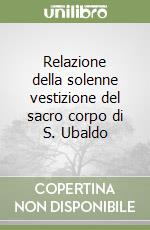 unilibro

Relazione della solenne vestizione del sacro corpo di S. Ubaldo

COPERTINA NON DISPONIBILE